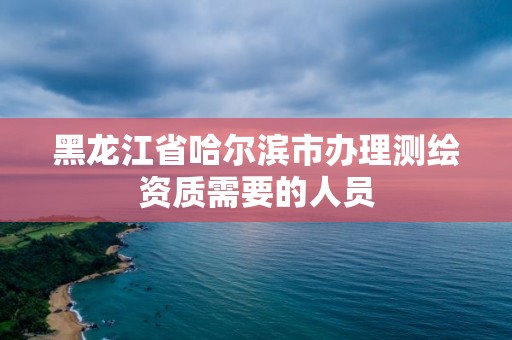 黑龙江省哈尔滨市办理测绘资质需要的人员